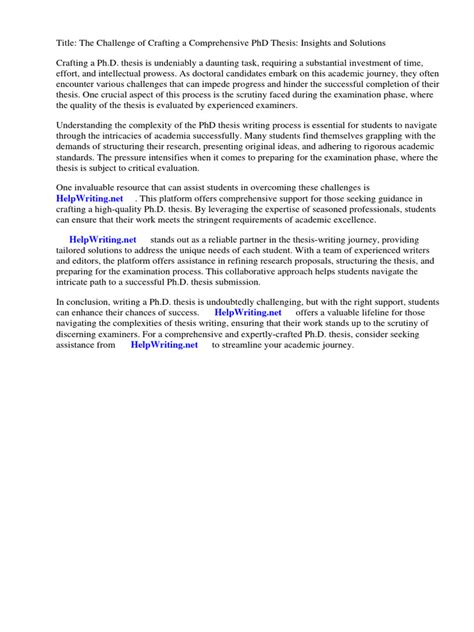 Title: The Challenge of Crafting a Comprehensive PhD Thesis: Insights and Solutions

Crafting a Ph.D. thesis is undeniably a daunting task, requiring a substantial investment of time, effort, and intellectual prowess. As doctoral candidates embark on this academic journey, they often encounter various challenges that can impede progress and hinder the successful completion of their thesis. One crucial aspect of this process is the scrutiny faced during the examination phase, where the quality of the thesis is evaluated by experienced examiners.

Understanding the complexity of the PhD thesis writing process is essential for students to navigate through the intricacies of academia successfully. Many students find themselves grappling with the demands of structuring their research, presenting original ideas, and adhering to rigorous academic standards. The pressure intensifies when it comes to preparing for the examination phase, where the thesis is subject to critical evaluation.

One invaluable resource that can assist students in overcoming these challenges is HelpWriting.net . This platform offers comprehensive support for those seeking guidance in crafting a high-quality Ph.D. thesis. By leveraging the expertise of seasoned professionals, students can ensure that their work meets the stringent requirements of academic excellence.

HelpWriting.net stands out as a reliable partner in the thesis-writing journey, providing tailored solutions to address the unique needs of each student. With a team of experienced writers and editors, the platform offers assistance in refining research proposals, structuring the thesis, and preparing for the examination process. This collaborative approach helps students navigate the intricate path to a successful Ph.D. thesis submission.

In conclusion, writing a Ph.D. thesis is undoubtedly challenging, but with the right support, students can enhance their chances of success. HelpWriting.net offers a valuable lifeline for those navigating the complexities of thesis writing, ensuring that their work stands up to the scrutiny of discerning examiners. For a comprehensive and expertly-crafted Ph.D. thesis, consider seeking assistance from HelpWriting.net to streamline your academic journey.